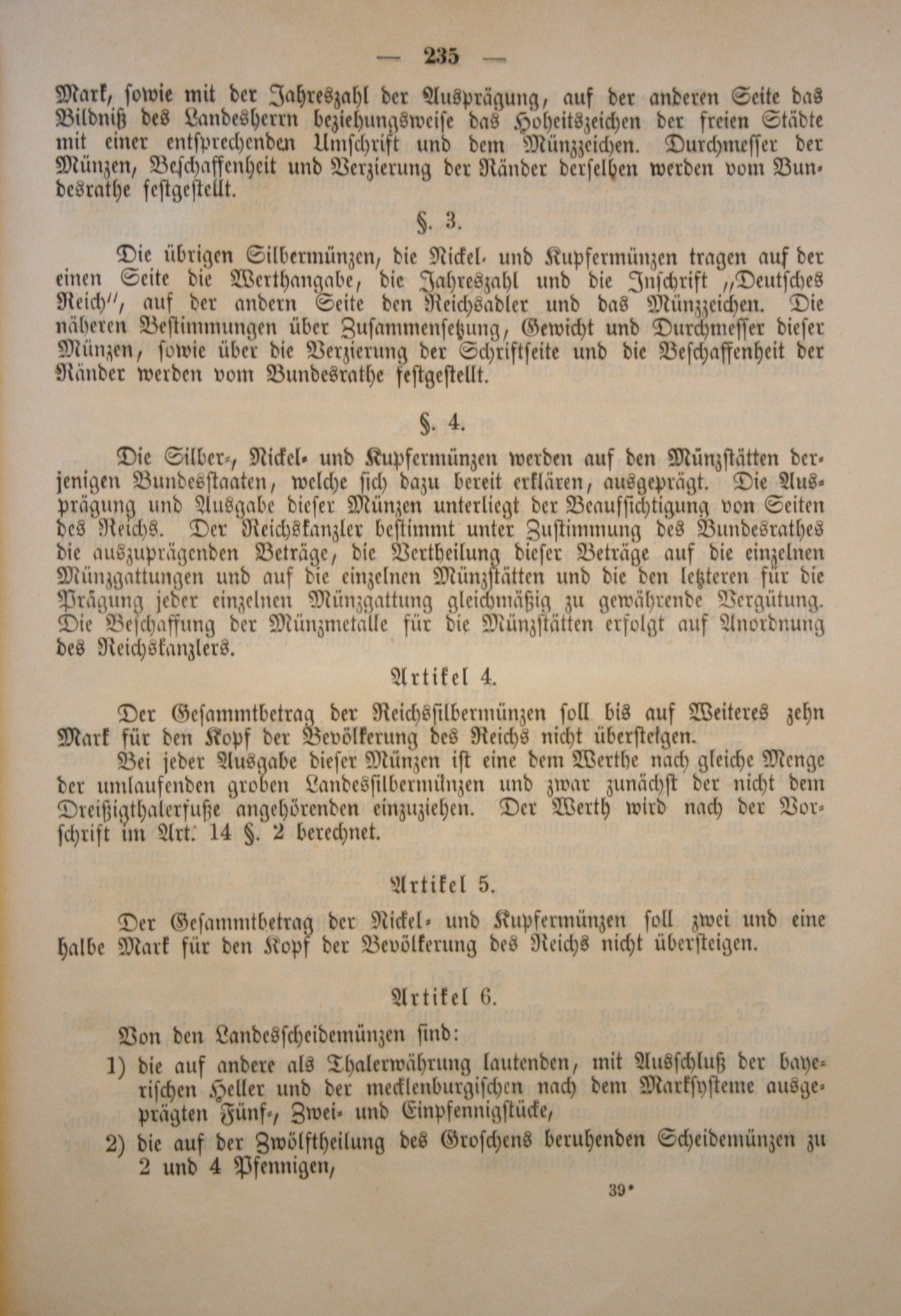 — 235 —

Mark, sowie mit der Jahreszahl der Ausprägung, auf der anderen Seite das Bildniß des Landesherrn beziehungsweise das Hoheitszeichen der freien Städte mit einer entsprechenden Umschrift und dem Münzzeichen. Durchmesser der Münzen, Beschaffenheit und Verzierung der Ränder derselben werden vom Bundesrathe festgestellt.

§. 3.

Die übrigen Silbermünzen, die Nickel- und Kupfermünzen tragen auf der einen Seite die Werthangabe, die Jahreszahl und die Inschrift „Deutsches Reich“, auf der andern Seite den Reichsadler und das Münzzeichen. Die näheren Bestimmungen über Zusammensetzung, Gewicht und Durchmesser dieser Münzen, sowie über die Verzierung der Schriftseite und die Beschaffenheit der Ränder werden vom Bundesrathe festgestellt.

§. 4.

Die Silber-, Nickel- und Kupfermünzen werden auf den Münzstätten derjenigen Bundesstaaten, welche sich dazu bereit erklären, ausgeprägt. Die Ausprägung und Ausgabe dieser Münzen unterliegt der Beaufsichtigung von Seiten des Reichs. Der Reichskanzler bestimmt unter Zustimmung des Bundesrathes die auszuprägenden Beträge, die Vertheilung dieser Beträge auf die einzelnen Münzgattungen und auf die einzelnen Münzstätten und die den letzteren für die Prägung jeder einzelnen Münzgattung gleichmäßig zu gewährende Vergütung. Die Beschaffung der Münzmetalle für die Münzstätten erfolgt auf Anordnung des Reichskanzlers.

Artikel 4.

Der Gesammtbetrag der Reichssilbermünzen soll bis auf Weiteres zehn Mark für den Kopf der Bevölkerung des Reichs nicht übersteigen.

Bei jeder Ausgabe dieser Münzen ist eine dem Werthe nach gleiche Menge der umlaufenden groben Landessilbermünzen und zwar zunächst der nicht dem Dreißigthalerfuße angehörenden einzuziehen. Der Werth wird nach der Vorschrift im Art. 14 §. 2 berechnet.

Artikel 5.

Der Gesammtbetrag der Nickel- und Kupfermünzen soll zwei und eine halbe Mark für den Kopf der Bevölkerung des Reichs nicht übersteigen.

Artikel 6.

Von den Landesscheidemünzen sind:

1) die auf andere als Thalerwährung lautenden, mit Ausschluß der bayerischen Heller und der mecklenburgischen nach dem Marksysteme ausgeprägten Fünf-, Zwei- und Einpfennigstücke,

2) die auf der Zwölftheilung des Groschens beruhenden Scheidemünzen zu 2 und 4 Pfennigen,

39*